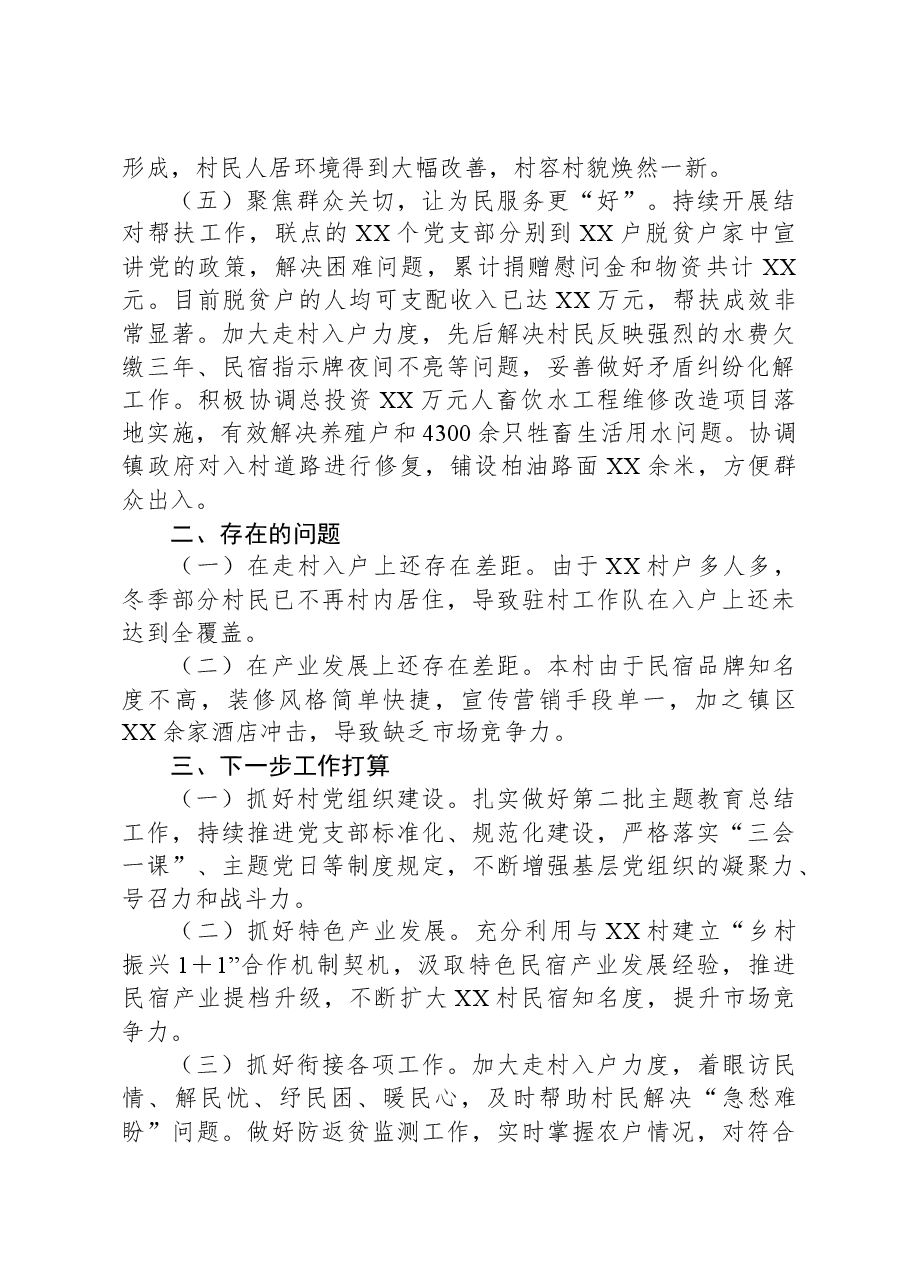 形成，村民人居环境得到大幅改善，村容村貌焕然一新。

（五）聚焦群众关切，让为民服务更“好”。持续开展结对帮扶工作，联点的XX个党支部分别到XX户脱贫户家中宣讲党的政策，解决困难问题，累计捐赠慰问金和物资共计XX元。目前脱贫户的人均可支配收入已达XX万元，帮扶成效非常显著。加大走村入户力度，先后解决村民反映强烈的水费欠缴三年、民宿指示牌夜间不亮等问题，妥善做好矛盾纠纷化解工作。积极协调总投资XX万元人畜饮水工程维修改造项目落地实施，有效解决养殖户和4300余只牲畜生活用水问题。协调镇政府对入村道路进行修复，铺设柏油路面XX余米，方便群众出入。

二、存在的问题

（一）在走村入户上还存在差距。由于XX村户多人多，冬季部分村民已不再村内居住，导致驻村工作队在入户上还未达到全覆盖。

（二）在产业发展上还存在差距。本村由于民宿品牌知名度不高，装修风格简单快捷，宣传营销手段单一，加之镇区XX余家酒店冲击，导致缺乏市场竞争力。

三、下一步工作打算

（一）抓好村党组织建设。扎实做好第二批主题教育总结工作，持续推进党支部标准化、规范化建设，严格落实“三会一课”、主题党日等制度规定，不断增强基层党组织的凝聚力、号召力和战斗力。

（二）抓好特色产业发展。充分利用与XX村建立“乡村振兴1＋1”合作机制契机，汲取特色民宿产业发展经验，推进民宿产业提档升级，不断扩大XX村民宿知名度，提升市场竞争力。

（三）抓好衔接各项工作。加大走村入户力度，着眼访民情、解民忧、纾民困、暖民心，及时帮助村民解决“急愁难盼”问题。做好防返贫监测工作，实时掌握农户情况，对符合